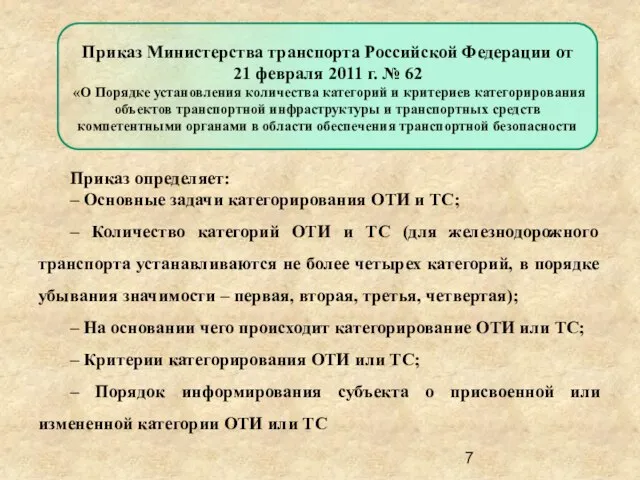 Приказ Министерства транспорта Российской Федерации от 21 февраля 2011 г. № 62
«О Порядке установления количества категорий и критериев категорирования объектов транспортной инфраструктуры и транспортных средств компетентными органами в области обеспечения транспортной безопасности

Приказ определяет:
– Основные задачи категорирования ОТИ и ТС;

– Количество категорий ОТИ и ТС (для железнодорожного транспорта устанавливаются не более четырех категорий, в порядке убывания значимости – первая, вторая, третья, четвертая);

– На основании чего происходит категорирование ОТИ или ТС;

– Критерии категорирования ОТИ или ТС;

– Порядок информирования субъекта о присвоенной или измененной категории ОТИ или ТС

7